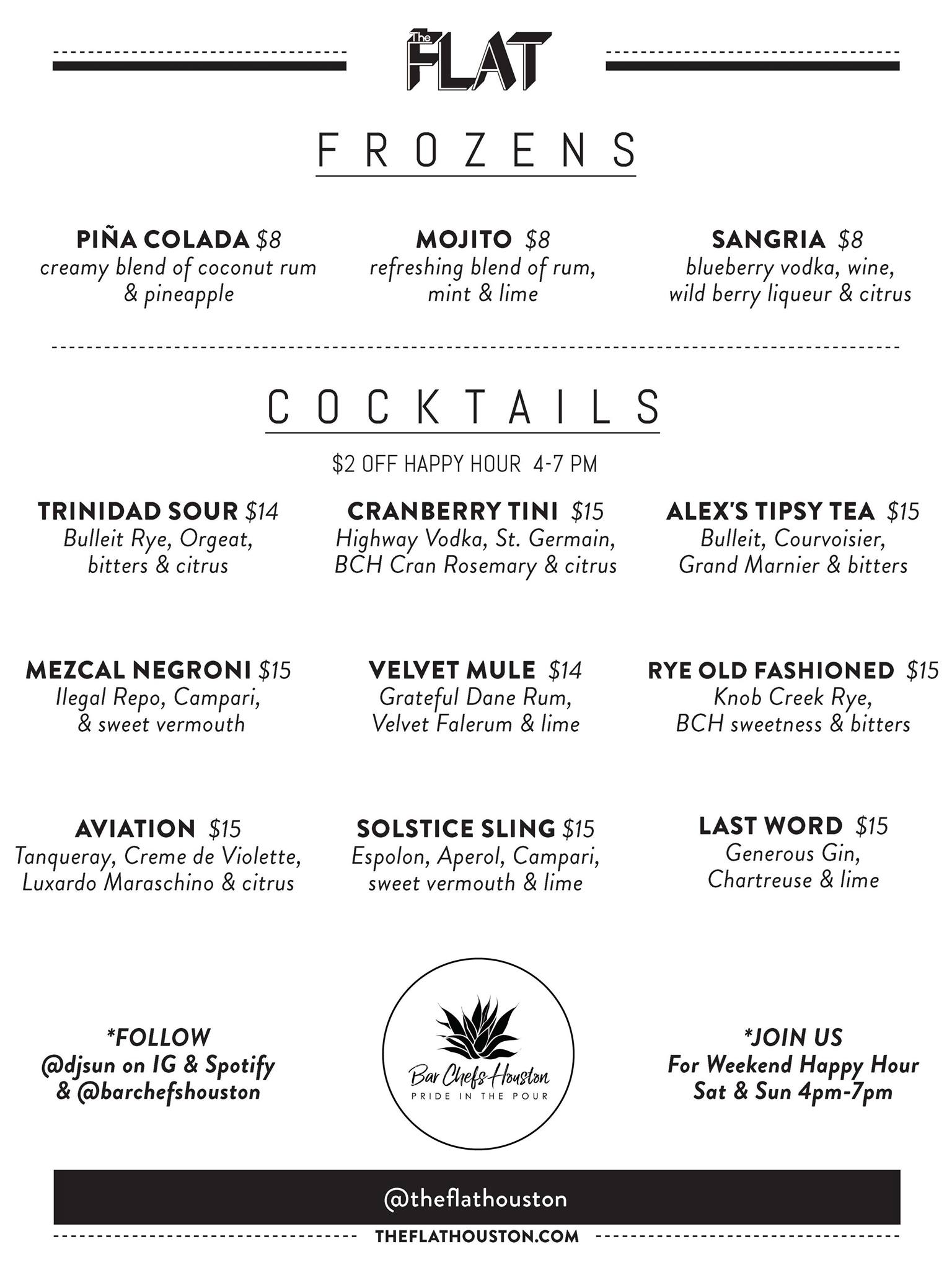 The FLAT

FROZENS

PIÑA COLADA $8
creamy blend of coconut rum & pineapple

MOJITO $8
refreshing blend of rum, mint & lime

SANGRIA $8
blueberry vodka, wine, wild berry liqueur & citrus

COCKTAILS

$2 OFF HAPPY HOUR 4-7 PM

TRINIDAD SOUR $14
Bulleit Rye, Orgeat, bitters & citrus

CRANBERRY TINI $15
Highway Vodka, St. Germain, BCH Cran Rosemary & citrus

ALEX'S TIPSY TEA $15
Bulleit, Courvoisier, Grand Marnier & bitters

MEZCAL NEGRONI $15
Ilegal Repo, Campari, & sweet vermouth

VELVET MULE $14
Grateful Dane Rum, Velvet Falerum & lime

RYE OLD FASHIONED $15
Knob Creek Rye, BCH sweetness & bitters

AVIATION $15
Tanqueray, Creme de Violette, Luxardo Maraschino & citrus

SOLSTICE SLING $15
Espolon, Aperol, Campari, sweet vermouth & lime

LAST WORD $15
Generous Gin, Chartreuse & lime

*FOLLOW
@djsun on IG & Spotify
& @barchefshouston

Bar Chefs Houston
PRIDE IN THE POUR

*JOIN US
For Weekend Happy Hour
Sat & Sun 4pm-7pm

@theflathouston

THEFLATHOUSTON.COM